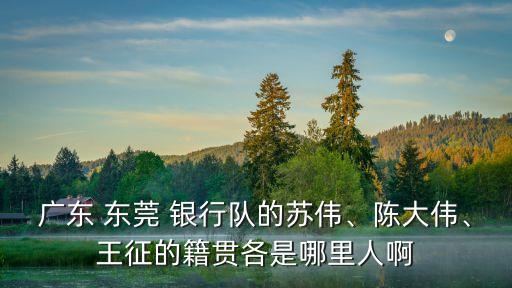 广东 东莞 银行队的苏伟、陈大伟、王征的籍贯各是哪里人啊